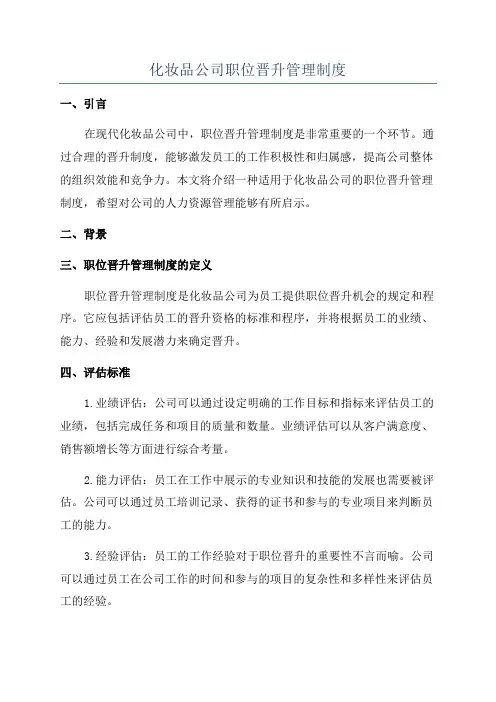 化妆品公司职位晋升管理制度

一、引言

在现代化妆品公司中，职位晋升管理制度是非常重要的一个环节。通过合理的晋升制度，能够激发员工的工作积极性和归属感，提高公司整体的组织效能和竞争力。本文将介绍一种适用于化妆品公司的职位晋升管理制度，希望对公司的人力资源管理能够有所启示。

二、背景

三、职位晋升管理制度的定义

职位晋升管理制度是化妆品公司为员工提供职位晋升机会的规定和程序。它应包括评估员工的晋升资格的标准和程序，并将根据员工的业绩、能力、经验和发展潜力来确定晋升。

四、评估标准

1. 业绩评估：公司可以通过设定明确的工作目标和指标来评估员工的业绩，包括完成任务和项目的质量和数量。业绩评估可以从客户满意度、销售额增长等方面进行综合考量。

2. 能力评估：员工在工作中展示的专业知识和技能的发展也需要被评估。公司可以通过员工培训记录、获得的证书和参与的专业项目来判断员工的能力。

3. 经验评估：员工的工作经验对于职位晋升的重要性不言而喻。公司可以通过员工在公司工作的时间和参与的项目的复杂性和多样性来评估员工的经验。